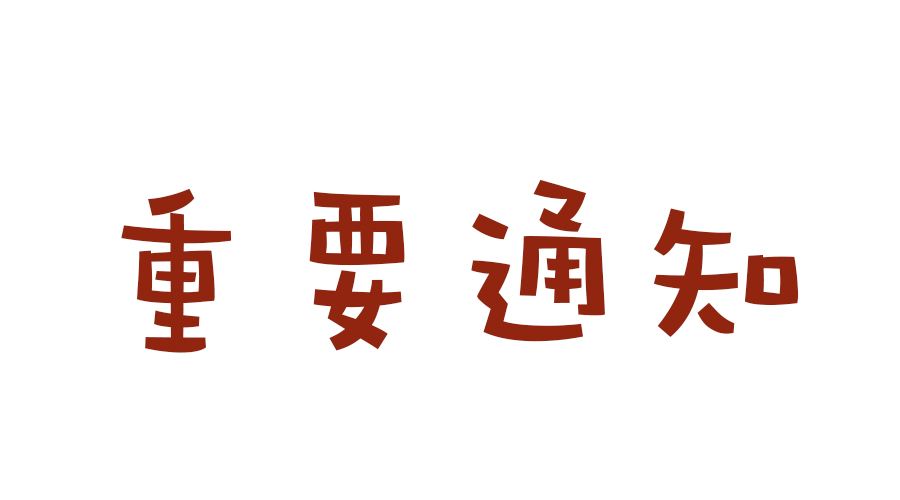 重要通知